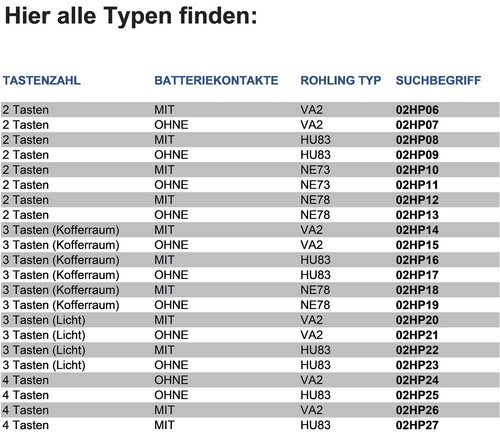 Hier alle Typen finden:

| TASTENZAHL | BATTERIEKONTAKTE | ROHLING TYP | SUCHBEGRIFF |
|---|---|---|---|
| 2 Tasten | MIT | VA2 | 02HP06 |
| 2 Tasten | OHNE | VA2 | 02HP07 |
| 2 Tasten | MIT | HU83 | 02HP08 |
| 2 Tasten | OHNE | HU83 | 02HP09 |
| 2 Tasten | MIT | NE73 | 02HP10 |
| 2 Tasten | OHNE | NE73 | 02HP11 |
| 2 Tasten | MIT | NE78 | 02HP12 |
| 2 Tasten | OHNE | NE78 | 02HP13 |
| 3 Tasten (Kofferraum) | MIT | VA2 | 02HP14 |
| 3 Tasten (Kofferraum) | OHNE | VA2 | 02HP15 |
| 3 Tasten (Kofferraum) | MIT | HU83 | 02HP16 |
| 3 Tasten (Kofferraum) | OHNE | HU83 | 02HP17 |
| 3 Tasten (Kofferraum) | MIT | NE78 | 02HP18 |
| 3 Tasten (Kofferraum) | OHNE | NE78 | 02HP19 |
| 3 Tasten (Licht) | MIT | VA2 | 02HP20 |
| 3 Tasten (Licht) | OHNE | VA2 | 02HP21 |
| 3 Tasten (Licht) | MIT | HU83 | 02HP22 |
| 3 Tasten (Licht) | OHNE | HU83 | 02HP23 |
| 4 Tasten | OHNE | VA2 | 02HP24 |
| 4 Tasten | OHNE | HU83 | 02HP25 |
| 4 Tasten | MIT | VA2 | 02HP26 |
| 4 Tasten | MIT | HU83 | 02HP27 |